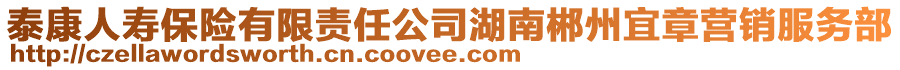 泰康人寿保险有限责任公司湖南郴州宜章营销服务部
http://czellawordsworth.cn.coovee.com